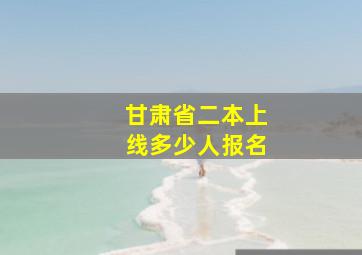 甘肃省二本上线多少人报名